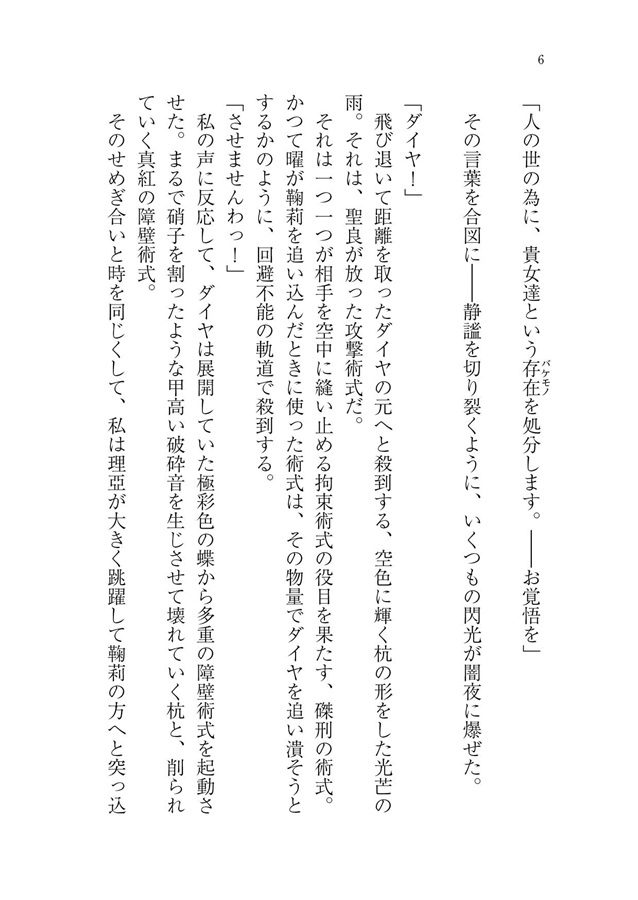 6

「人の世の為に、貴女達という存在(バケモノ)を処分します。――お覚悟を」

その言葉を合図に――静謐を切り裂くように、いくつもの閃光が闇夜に爆ぜた。

「ダイヤ！」

飛び退いて距離を取ったダイヤの元へと殺到する、空色に輝く杭の形をした光芒の雨。それは、聖良が放った攻撃術式だ。

それは一つ一つが相手を空中に縫い止める拘束術式の役目を果たす、磔刑の術式。かつて曜が鞠莉を追い込んだときに使った術式は、その物量でダイヤを追い潰そうとするかのように、回避不能の軌道で殺到する。

「させませんわっ！」

私の声に反応して、ダイヤは展開していた極彩色の蝶から多重の障壁術式を起動させた。まるで硝子を割ったような甲高い破砕音を生じさせて壊れていく杭と、削られていく真紅の障壁術式。

そのせめぎ合いと時を同じくして、私は理亞が大きく跳躍して鞠莉の方へと突っ込